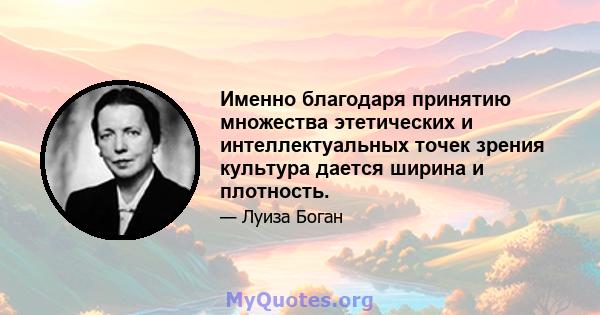 Именно благодаря принятию множества этетических и интеллектуальных точек зрения культура дается ширина и плотность.

— Луиза Боган

MyQuotes.org